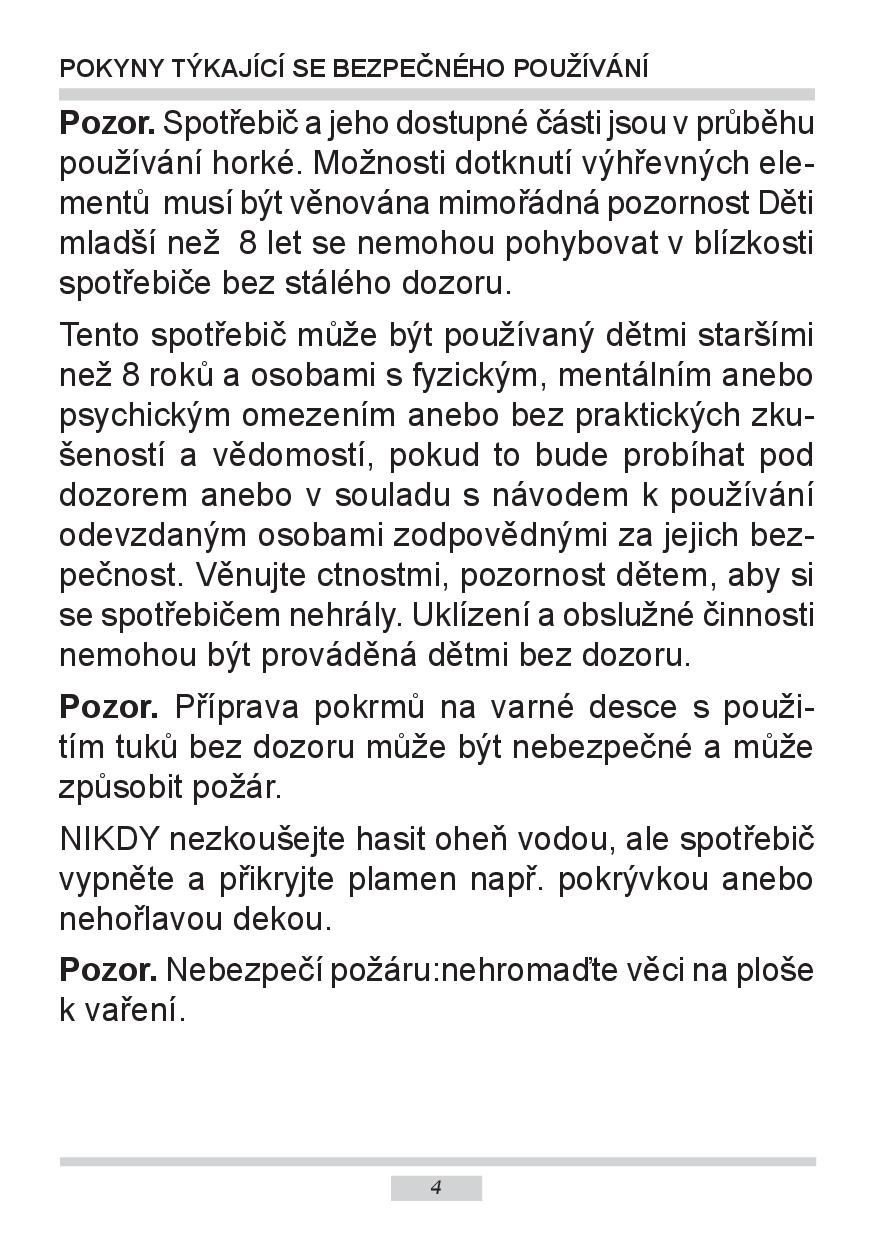 POKYNY TÝKAJÍCÍ SE BEZPEČNÉHO POUŽÍVÁNÍ

Pozor. Spotřebič a jeho dostupné části jsou v průběhu používání horké. Možnosti dotknutí výhřevných elementů musí být věnována mimořádná pozornost Děti mladší než 8 let se nemohou pohybovat v blízkosti spotřebiče bez stálého dozoru.

Tento spotřebič může být používaný dětmi staršími než 8 roků a osobami s fyzickým, mentálním anebo psychickým omezením anebo bez praktických zkušeností a vědomostí, pokud to bude probíhat pod dozorem anebo v souladu s návodem k používání odevzdaným osobami zodpovědnými za jejich bezpečnost. Věnujte ctnostmi, pozornost dětem, aby si se spotřebičem nehrály. Uklízení a obslužné činnosti nemohou být prováděná dětmi bez dozoru.

Pozor. Příprava pokrmů na varné desce s použitím tuků bez dozoru může být nebezpečné a může způsobit požár.

NIKDY nezkoušejte hasit oheň vodou, ale spotřebič vypněte a přikryjte plamen např. pokrývkou anebo nehořlavou dekou.

Pozor. Nebezpečí požáru:nehromaďte věci na ploše k vaření.

4